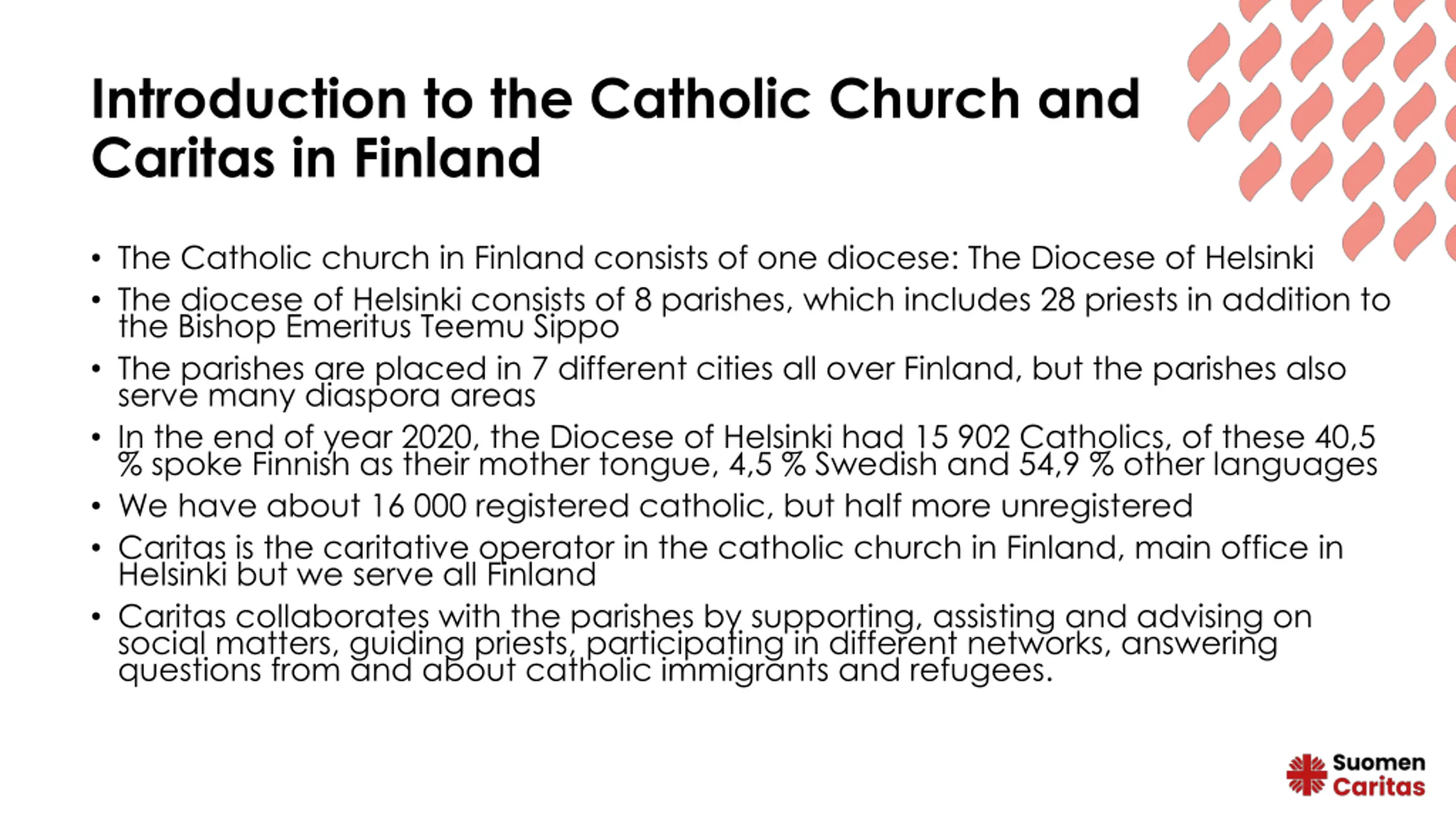 Introduction to the Catholic Church and Caritas in Finland

• The Catholic church in Finland consists of one diocese: The Diocese of Helsinki
• The diocese of Helsinki consists of 8 parishes, which includes 28 priests in addition to the Bishop Emeritus Teemu Sippo
• The parishes are placed in 7 different cities all over Finland, but the parishes also serve many diaspora areas
• In the end of year 2020, the Diocese of Helsinki had 15 902 Catholics, of these 40,5 % spoke Finnish as their mother tongue, 4,5 % Swedish and 54,9 % other languages
• We have about 16 000 registered catholic, but half more unregistered
• Caritas is the caritative operator in the catholic church in Finland, main office in Helsinki but we serve all Finland
• Caritas collaborates with the parishes by supporting, assisting and advising on social matters, guiding priests, participating in different networks, answering questions from and about catholic immigrants and refugees.

Suomen Caritas